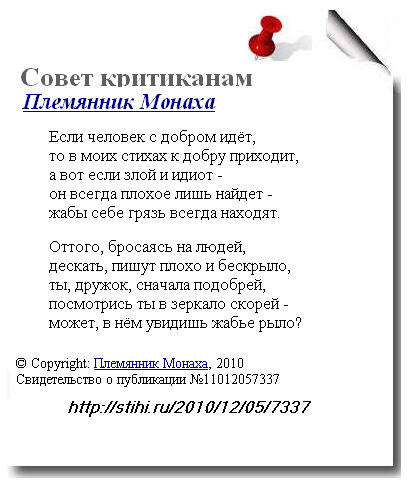 Совет критиканам
Племянник Монаха

Если человек с добром идёт,
то в моих стихах к добру приходит,
а вот если злой и идиот -
он всегда плохое лишь найдет -
жабы себе грязь всегда находят.

Оттого, бросаясь на людей,
дескать, пишут плохо и бескрыло,
ты, дружок, сначала подобрей,
посмотрись ты в зеркало скорей -
может, в нём увидишь жабье рыло?

© Copyright: Племянник Монаха, 2010
Свидетельство о публикации №11012057337

http://stihi.ru/2010/12/05/7337